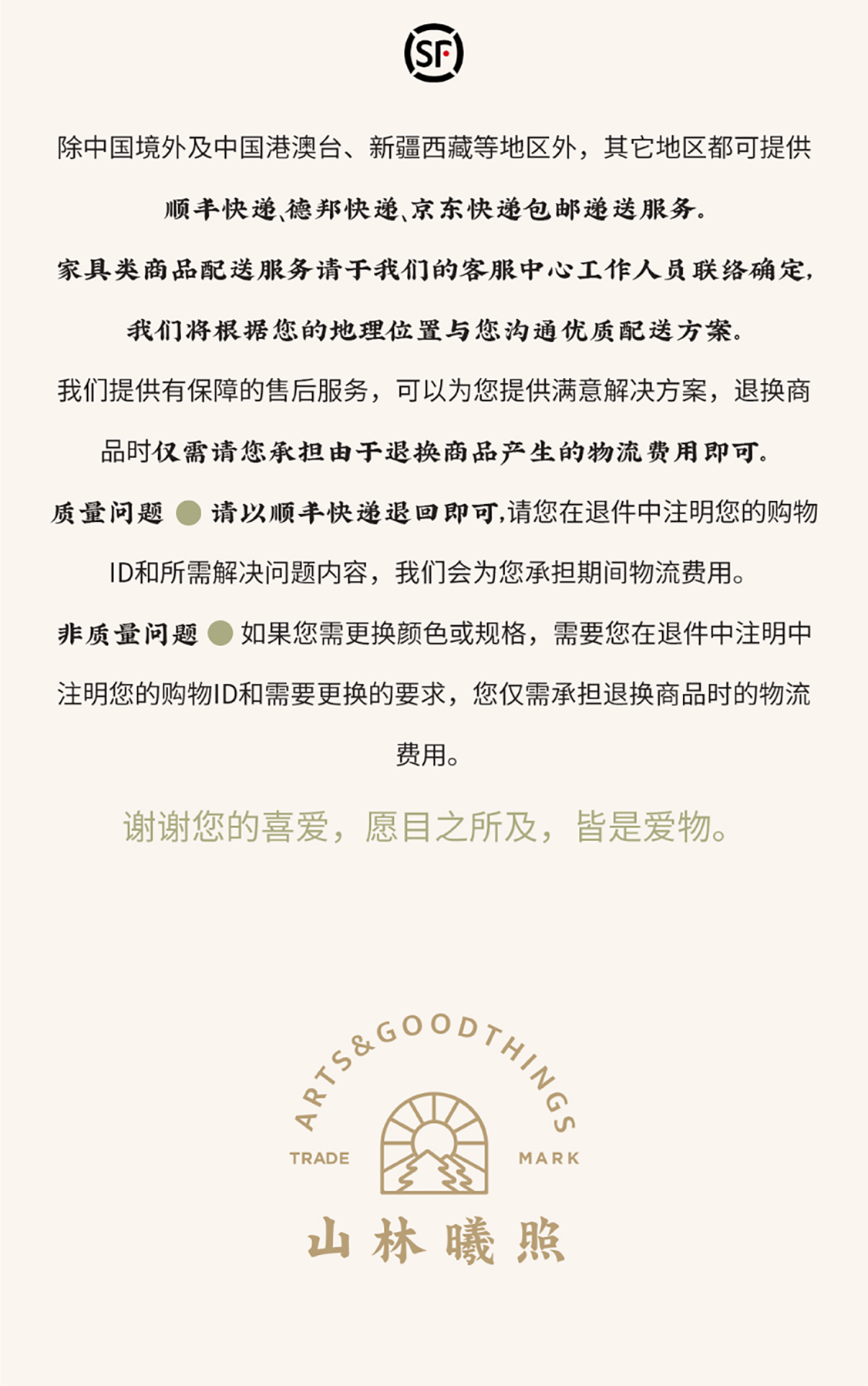 SF

除中国境外及中国港澳台、新疆西藏等地区外，其它地区都可提供顺丰快递、德邦快递、京东快递包邮递送服务。

家具类商品配送服务请于我们的客服中心工作人员联络确定，我们将根据您的地理位置与您沟通优质配送方案。

我们提供有保障的售后服务，可以为您提供满意解决方案，退换商品时仅需请您承担由于退换商品产生的物流费用即可。

质量问题 请以顺丰快递退回即可，请您在退件中注明您的购物ID和所需解决问题内容，我们会为您承担期间物流费用。

非质量问题 如果您需更换颜色或规格，需要您在退件中注明中注明您的购物ID和需要更换的要求，您仅需承担退换商品时的物流费用。

谢谢您的喜爱，愿目之所及，皆是爱物。

ARTS&GOODTHINGS
TRADE MARK
山林曦照